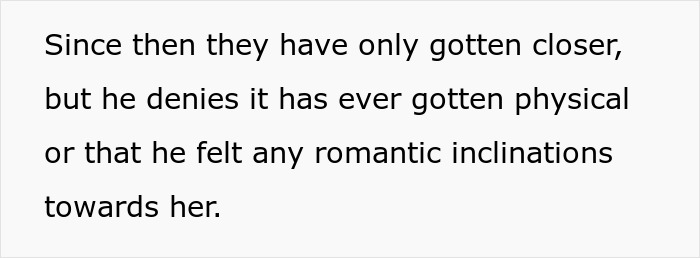 Since then they have only gotten closer, but he denies it has ever gotten physical or that he felt any romantic inclinations towards her.